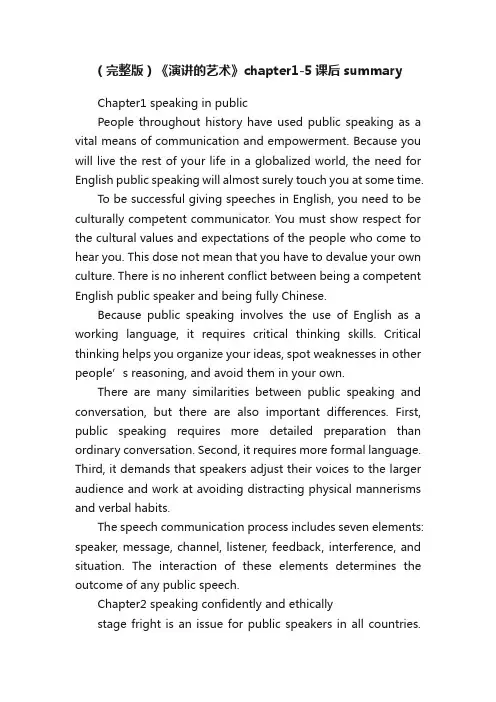 （完整版）《演讲的艺术》chapter1-5 课后 summary

Chapter1 speaking in public

People throughout history have used public speaking as a vital means of communication and empowerment. Because you will live the rest of your life in a globalized world, the need for English public speaking will almost surely touch you at some time.

To be successful giving speeches in English, you need to be culturally competent communicator. You must show respect for the cultural values and expectations of the people who come to hear you. This dose not mean that you have to devalue your own culture. There is no inherent conflict between being a competent English public speaker and being fully Chinese.

Because public speaking involves the use of English as a working language, it requires critical thinking skills. Critical thinking helps you organize your ideas, spot weaknesses in other people’s reasoning, and avoid them in your own.

There are many similarities between public speaking and conversation, but there are also important differences. First, public speaking requires more detailed preparation than ordinary conversation. Second, it requires more formal language. Third, it demands that speakers adjust their voices to the larger audience and work at avoiding distracting physical mannerisms and verbal habits.

The speech communication process includes seven elements: speaker, message, channel, listener, feedback, interference, and situation. The interaction of these elements determines the outcome of any public speech.

Chapter2 speaking confidently and ethically

stage fright is an issue for public speakers in all countries.